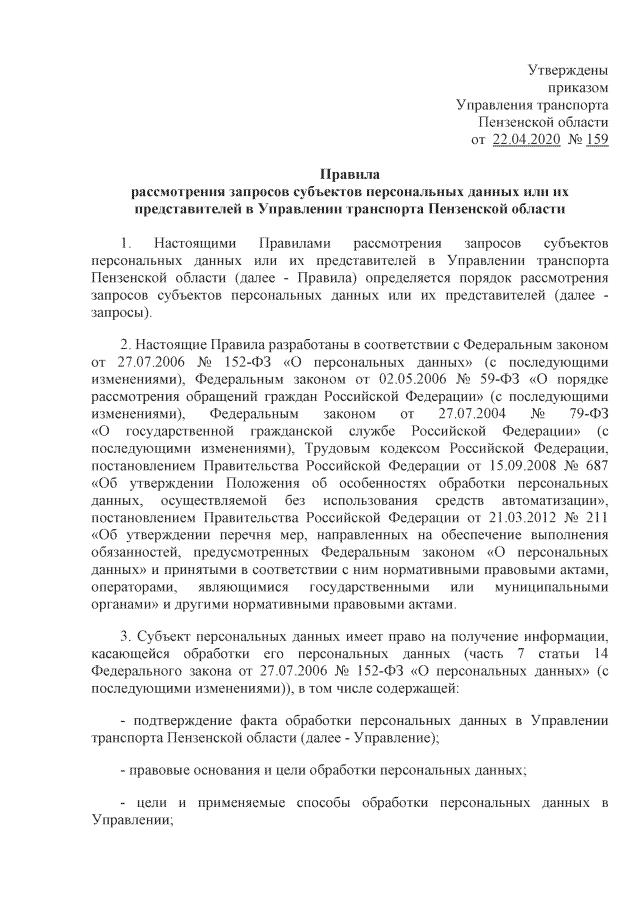 Утверждены
приказом
Управления транспорта
Пензенской области
от 22.04.2020 № 159

Правила
рассмотрения запросов субъектов персональных данных или их представителей в Управлении транспорта Пензенской области

1. Настоящими Правилами рассмотрения запросов субъектов персональных данных или их представителей в Управлении транспорта Пензенской области (далее - Правила) определяется порядок рассмотрения запросов субъектов персональных данных или их представителей (далее - запросы).

2. Настоящие Правила разработаны в соответствии с Федеральным законом от 27.07.2006 № 152-ФЗ «О персональных данных» (с последующими изменениями), Федеральным законом от 02.05.2006 № 59-ФЗ «О порядке рассмотрения обращений граждан Российской Федерации» (с последующими изменениями), Федеральным законом от 27.07.2004 № 79-ФЗ «О государственной гражданской службе Российской Федерации» (с последующими изменениями), Трудовым кодексом Российской Федерации, постановлением Правительства Российской Федерации от 15.09.2008 № 687 «Об утверждении Положения об особенностях обработки персональных данных, осуществляемой без использования средств автоматизации», постановлением Правительства Российской Федерации от 21.03.2012 № 211 «Об утверждении перечня мер, направленных на обеспечение выполнения обязанностей, предусмотренных Федеральным законом «О персональных данных» и принятыми в соответствии с ним нормативными правовыми актами, операторами, являющимися государственными или муниципальными органами» и другими нормативными правовыми актами.

3. Субъект персональных данных имеет право на получение информации, касающейся обработки его персональных данных (часть 7 статьи 14 Федерального закона от 27.07.2006 № 152-ФЗ «О персональных данных» (с последующими изменениями)), в том числе содержащей:

- подтверждение факта обработки персональных данных в Управлении транспорта Пензенской области (далее - Управление);

- правовые основания и цели обработки персональных данных;

- цели и применяемые способы обработки персональных данных в Управлении;